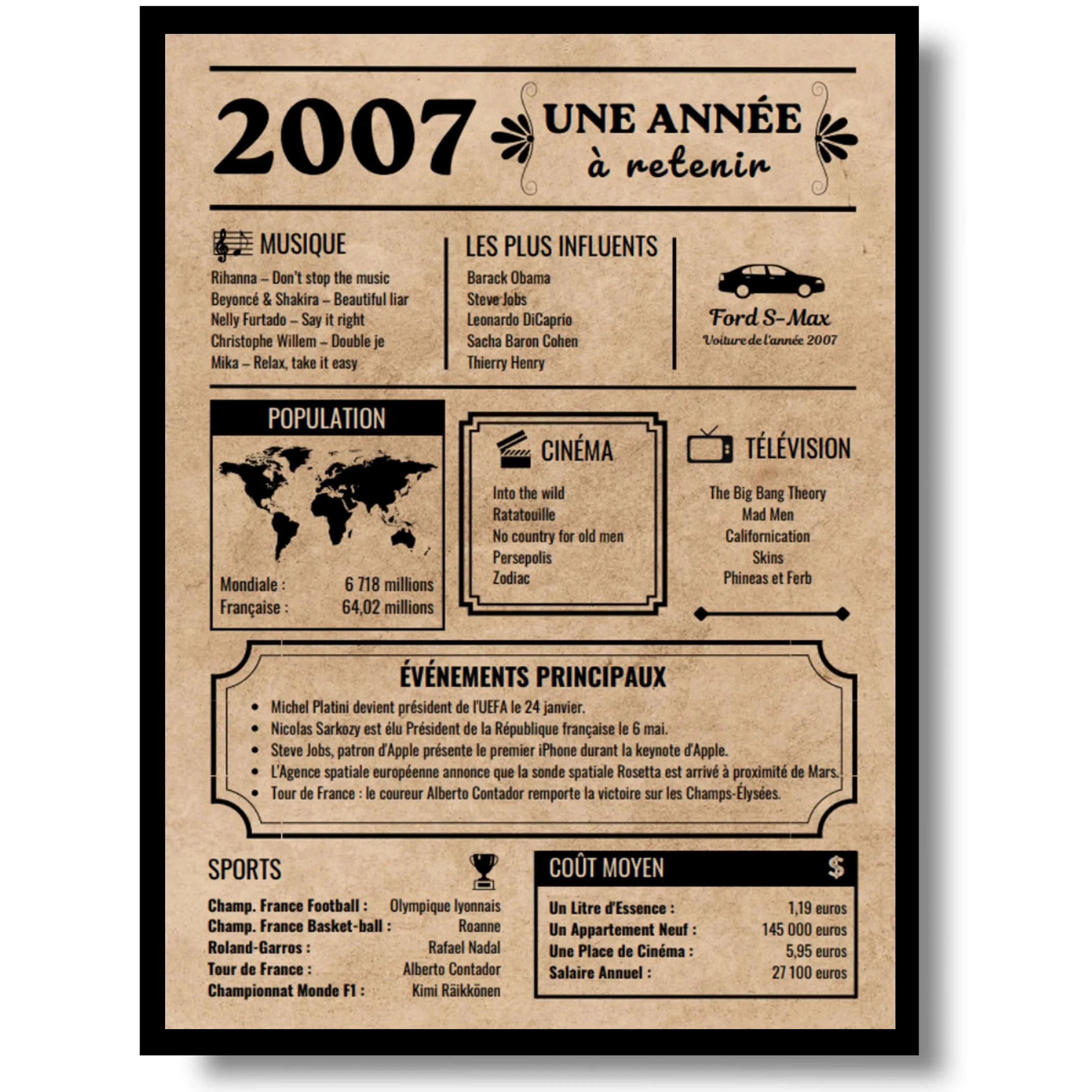 2007

UNE ANNÉE
à retenir

MUSIQUE
Rihanna – Don't stop the music
Beyoncé & Shakira – Beautiful liar
Nelly Furtado – Say it right
Christophe Willem – Double je
Mika – Relax, take it easy

LES PLUS INFLUENTS
Barack Obama
Steve Jobs
Leonardo DiCaprio
Sacha Baron Cohen
Thierry Henry

Ford S-Max
Voiture de l'année 2007

POPULATION
Mondiale : 6 718 millions
Française : 64,02 millions

CINÉMA
Into the wild
Ratatouille
No country for old men
Persepolis
Zodiac

TÉLÉVISION
The Big Bang Theory
Mad Men
Californication
Skins
Phineas et Ferb

ÉVÉNEMENTS PRINCIPAUX
• Michel Platini devient président de l'UEFA le 24 janvier.
• Nicolas Sarkozy est élu Président de la République française le 6 mai.
• Steve Jobs, patron d'Apple présente le premier iPhone durant la keynote d'Apple.
• L'Agence spatiale européenne annonce que la sonde spatiale Rosetta est arrivé à proximité de Mars.
• Tour de France : le coureur Alberto Contador remporte la victoire sur les Champs-Élysées.

SPORTS
Champ. France Football : Olympique lyonnais
Champ. France Basket-ball : Roanne
Roland-Garros : Rafael Nadal
Tour de France : Alberto Contador
Championnat Monde F1 : Kimi Räikkönen

COÛT MOYEN $
Un Litre d'Essence : 1,19 euros
Un Appartement Neuf : 145 000 euros
Une Place de Cinéma : 5,95 euros
Salaire Annuel : 27 100 euros